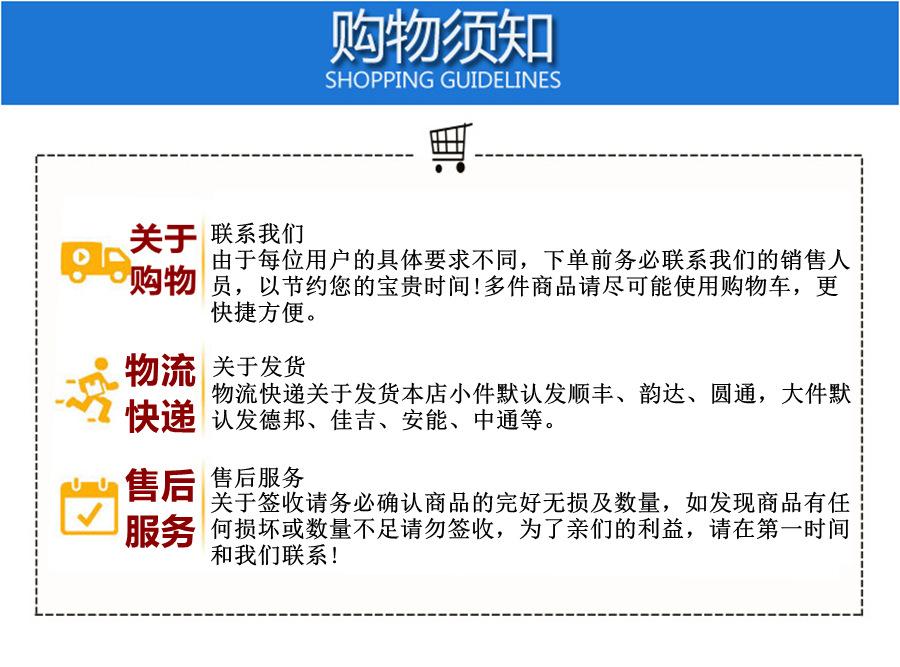 购物须知
SHOPPING GUIDELINES

关于购物

联系我们
由于每位用户的具体要求不同，下单前务必联系我们的销售人员，以节约您的宝贵时间!多件商品请尽可能使用购物车，更快捷方便。

物流快递

关于发货
物流快递关于发货本店小件默认发顺丰、韵达、圆通，大件默认发德邦、佳吉、安能、中通等。

售后服务

售后服务
关于签收请务必确认商品的完好无损及数量，如发现商品有任何损坏或数量不足请勿签收，为了亲们的利益，请在第一时间和我们联系!